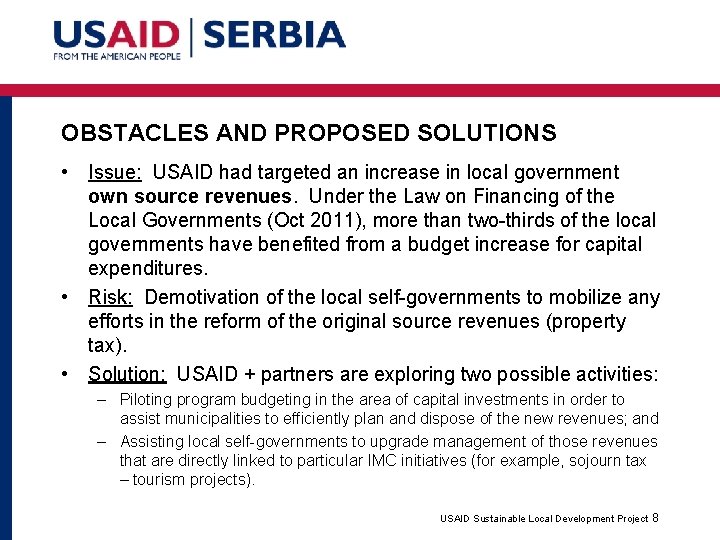 USAID | SERBIA
FROM THE AMERICAN PEOPLE

OBSTACLES AND PROPOSED SOLUTIONS

• Issue: USAID had targeted an increase in local government own source revenues. Under the Law on Financing of the Local Governments (Oct 2011), more than two-thirds of the local governments have benefited from a budget increase for capital expenditures.

• Risk: Demotivation of the local self-governments to mobilize any efforts in the reform of the original source revenues (property tax).

• Solution: USAID + partners are exploring two possible activities:

– Piloting program budgeting in the area of capital investments in order to assist municipalities to efficiently plan and dispose of the new revenues; and

– Assisting local self-governments to upgrade management of those revenues that are directly linked to particular IMC initiatives (for example, sojourn tax – tourism projects).

USAID Sustainable Local Development Project 8